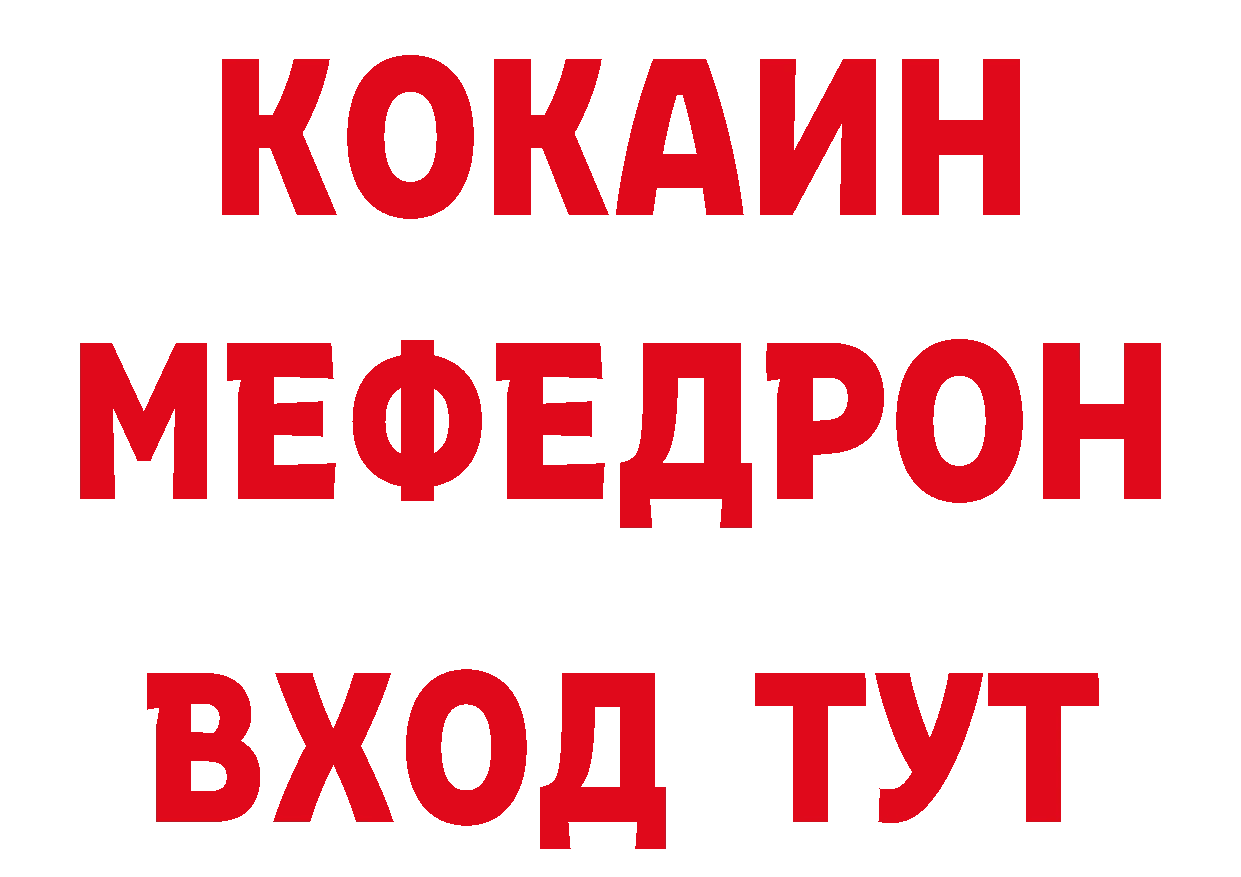 КОКАИН
МЕФЕДРОН
ВХОД ТУТ